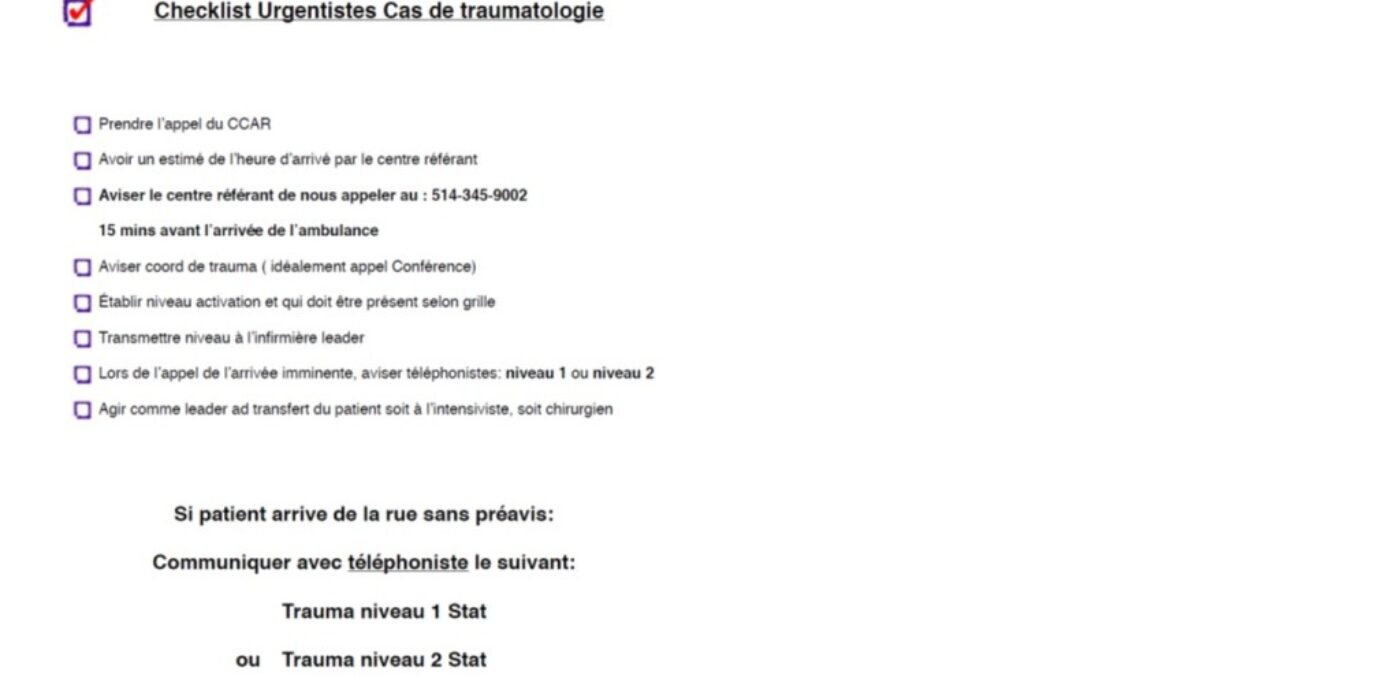 Checklist Urgentistes Cas de traumatologie

Prendre l'appel du CCAR

Avoir un estimé de l'heure d'arrivé par le centre référant

Aviser le centre référant de nous appeler au : 514-345-9002

15 mins avant l'arrivée de l'ambulance

Aviser coord de trauma ( idéalement appel Conférence)

Établir niveau activation et qui doit être présent selon grille

Transmettre niveau à l'infirmière leader

Lors de l'appel de l'arrivée imminente, aviser téléphonistes: niveau 1 ou niveau 2

Agir comme leader ad transfert du patient soit à l'intensiviste, soit chirurgien

Si patient arrive de la rue sans préavis:

Communiquer avec téléphoniste le suivant:

Trauma niveau 1 Stat

ou Trauma niveau 2 Stat